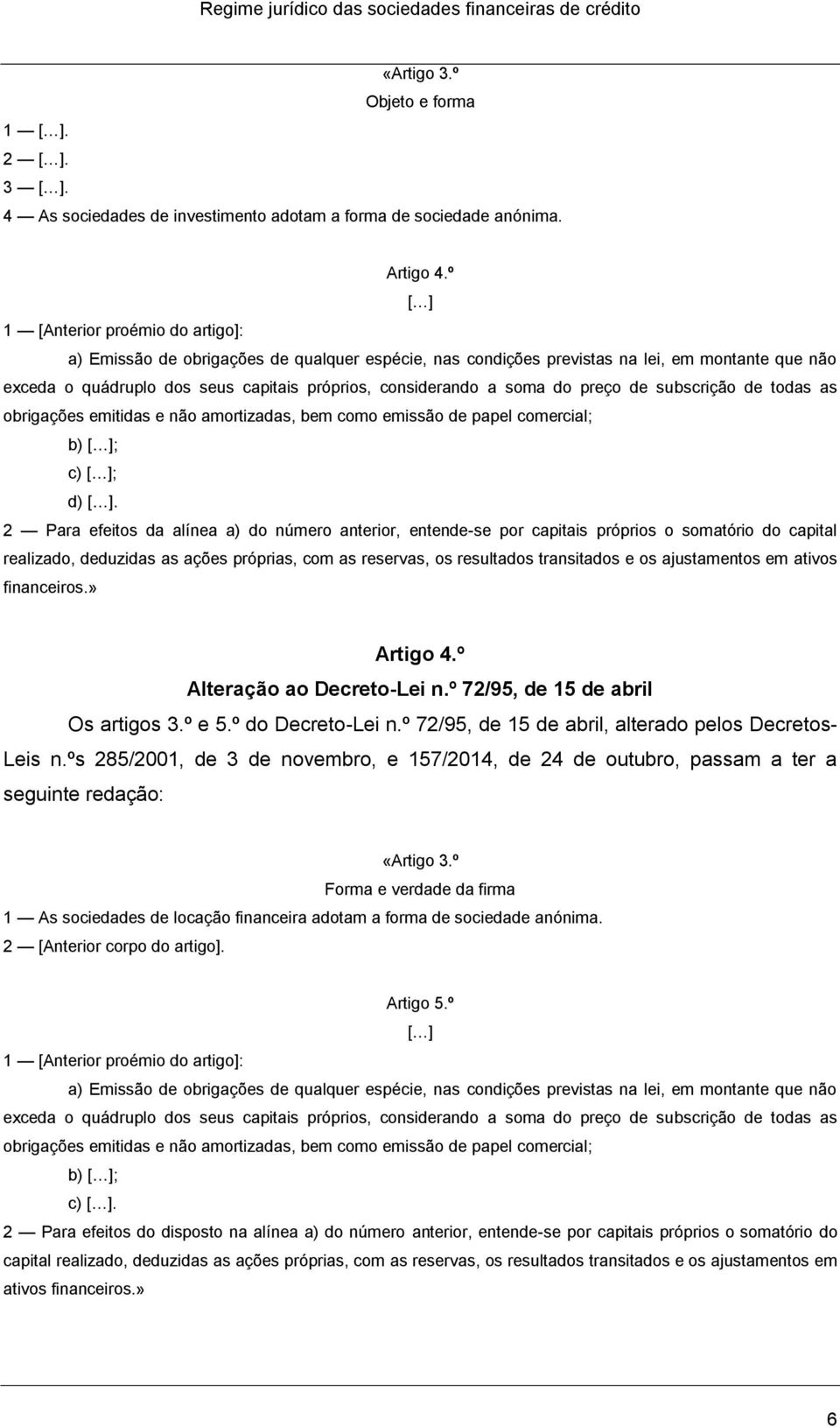 Regime jurídico das sociedades financeiras de crédito

«Artigo 3.º
Objeto e forma

1 — […].
2 — […].
3 — […].
4 — As sociedades de investimento adotam a forma de sociedade anónima.

Artigo 4.º
[…]

1 — [Anterior proémio do artigo]:

a) Emissão de obrigações de qualquer espécie, nas condições previstas na lei, em montante que não exceda o quádruplo dos seus capitais próprios, considerando a soma do preço de subscrição de todas as obrigações emitidas e não amortizadas, bem como emissão de papel comercial;

b) […];

c) […];

d) […].

2 — Para efeitos da alínea a) do número anterior, entende-se por capitais próprios o somatório do capital realizado, deduzidas as ações próprias, com as reservas, os resultados transitados e os ajustamentos em ativos financeiros.»

Artigo 4.º
Alteração ao Decreto-Lei n.º 72/95, de 15 de abril

Os artigos 3.º e 5.º do Decreto-Lei n.º 72/95, de 15 de abril, alterado pelos Decretos-Leis n.ºs 285/2001, de 3 de novembro, e 157/2014, de 24 de outubro, passam a ter a seguinte redação:

«Artigo 3.º
Forma e verdade da firma

1 — As sociedades de locação financeira adotam a forma de sociedade anónima.
2 — [Anterior corpo do artigo].

Artigo 5.º
[…]

1 — [Anterior proémio do artigo]:

a) Emissão de obrigações de qualquer espécie, nas condições previstas na lei, em montante que não exceda o quádruplo dos seus capitais próprios, considerando a soma do preço de subscrição de todas as obrigações emitidas e não amortizadas, bem como emissão de papel comercial;

b) […];

c) […].

2 — Para efeitos do disposto na alínea a) do número anterior, entende-se por capitais próprios o somatório do capital realizado, deduzidas as ações próprias, com as reservas, os resultados transitados e os ajustamentos em ativos financeiros.»

6